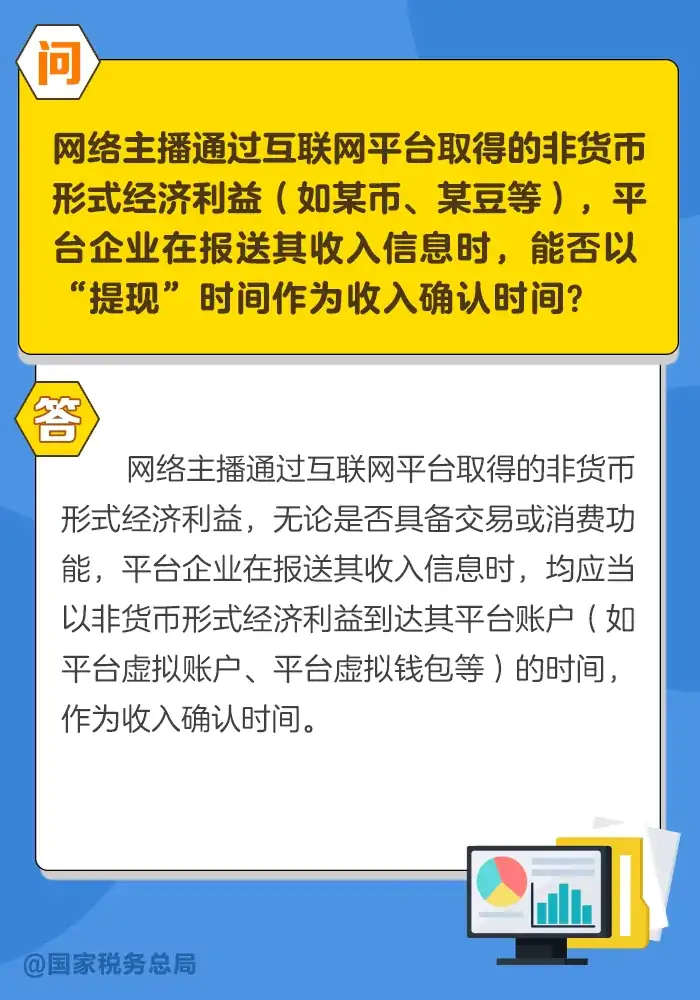 问

网络主播通过互联网平台取得的非货币形式经济利益（如某币、某豆等），平台企业在报送其收入信息时，能否以“提现”时间作为收入确认时间？

答

网络主播通过互联网平台取得的非货币形式经济利益，无论是否具备交易或消费功能，平台企业在报送其收入信息时，均应当以非货币形式经济利益到达其平台账户（如平台虚拟账户、平台虚拟钱包等）的时间，作为收入确认时间。

@国家税务总局